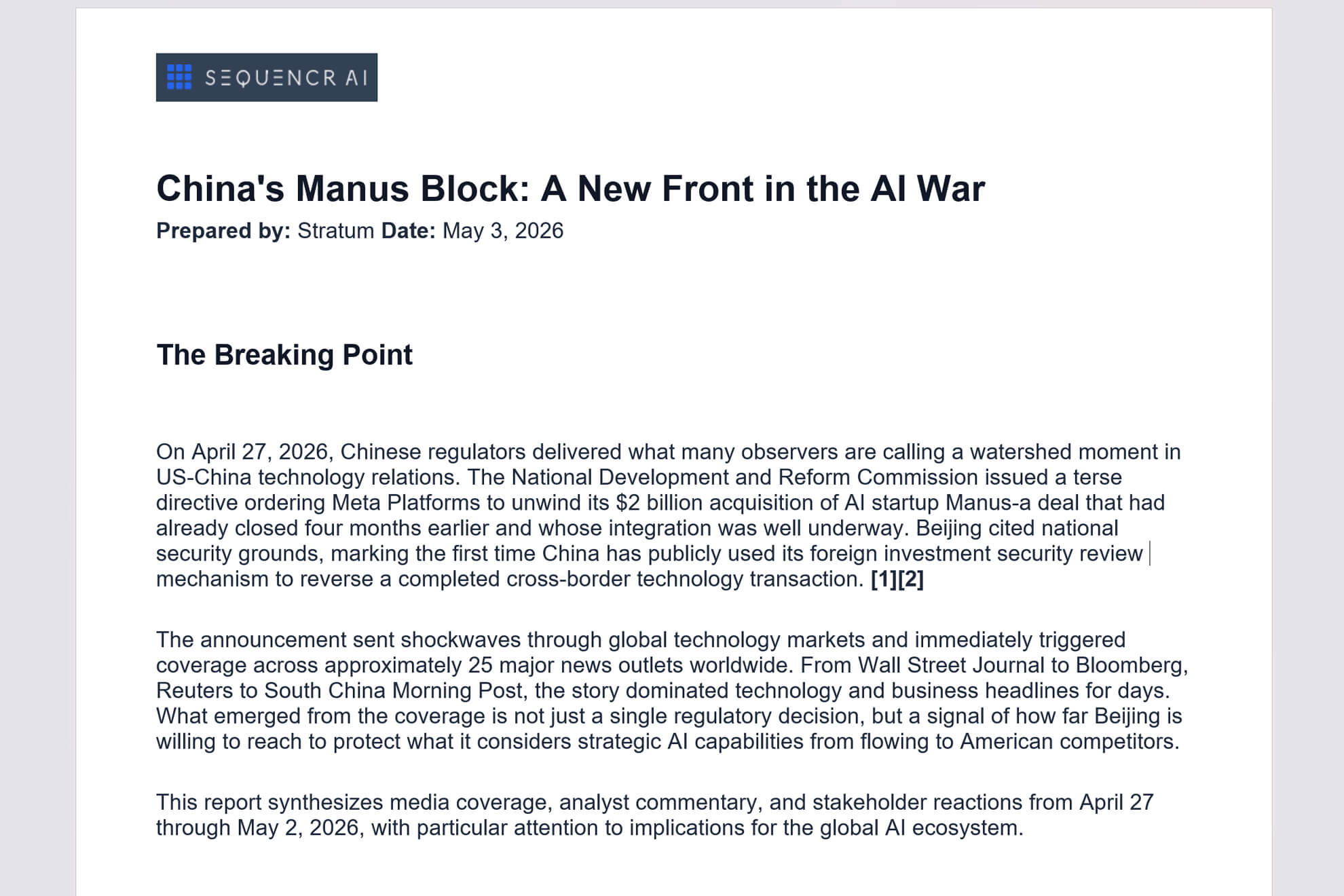 SEQUENCR AI

China's Manus Block: A New Front in the AI War

Prepared by: Stratum Date: May 3, 2026

The Breaking Point

On April 27, 2026, Chinese regulators delivered what many observers are calling a watershed moment in US-China technology relations. The National Development and Reform Commission issued a terse directive ordering Meta Platforms to unwind its $2 billion acquisition of AI startup Manus-a deal that had already closed four months earlier and whose integration was well underway. Beijing cited national security grounds, marking the first time China has publicly used its foreign investment security review mechanism to reverse a completed cross-border technology transaction. [1][2]

The announcement sent shockwaves through global technology markets and immediately triggered coverage across approximately 25 major news outlets worldwide. From Wall Street Journal to Bloomberg, Reuters to South China Morning Post, the story dominated technology and business headlines for days. What emerged from the coverage is not just a single regulatory decision, but a signal of how far Beijing is willing to reach to protect what it considers strategic AI capabilities from flowing to American competitors.

This report synthesizes media coverage, analyst commentary, and stakeholder reactions from April 27 through May 2, 2026, with particular attention to implications for the global AI ecosystem.